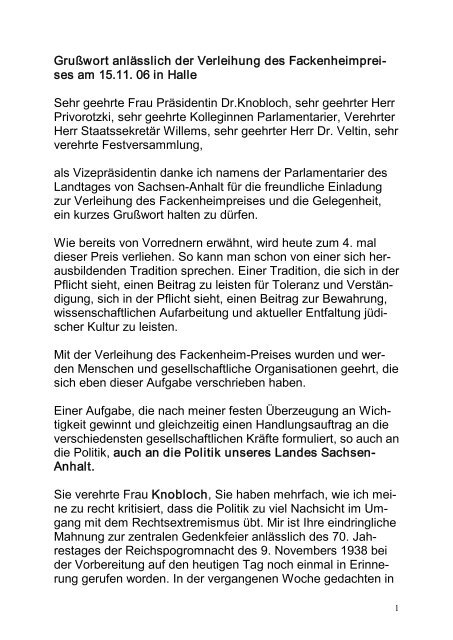 Grußwort anlässlich der Verleihung des Fackenheimpreises am 15.11. 06 in Halle

Sehr geehrte Frau Präsidentin Dr.Knobloch, sehr geehrter Herr Privorotzki, sehr geehrte Kolleginnen Parlamentarier, Verehrter Herr Staatssekretär Willems, sehr geehrter Herr Dr. Veltin, sehr verehrte Festversammlung,

als Vizepräsidentin danke ich namens der Parlamentarier des Landtages von Sachsen-Anhalt für die freundliche Einladung zur Verleihung des Fackenheimpreises und die Gelegenheit, ein kurzes Grußwort halten zu dürfen.

Wie bereits von Vorrednern erwähnt, wird heute zum 4. mal dieser Preis verliehen. So kann man schon von einer sich herausbildenden Tradition sprechen. Einer Tradition, die sich in der Pflicht sieht, einen Beitrag zu leisten für Toleranz und Verständigung, sich in der Pflicht sieht, einen Beitrag zur Bewahrung, wissenschaftlichen Aufarbeitung und aktueller Entfaltung jüdischer Kultur zu leisten.

Mit der Verleihung des Fackenheim-Preises wurden und werden Menschen und gesellschaftliche Organisationen geehrt, die sich eben dieser Aufgabe verschrieben haben.

Einer Aufgabe, die nach meiner festen Überzeugung an Wichtigkeit gewinnt und gleichzeitig einen Handlungsauftrag an die verschiedensten gesellschaftlichen Kräfte formuliert, so auch an die Politik, auch an die Politik unseres Landes Sachsen-Anhalt.

Sie verehrte Frau Knobloch, Sie haben mehrfach, wie ich meine zu recht kritisiert, dass die Politik zu viel Nachsicht im Umgang mit dem Rechtsextremismus übt. Mir ist Ihre eindringliche Mahnung zur zentralen Gedenkfeier anlässlich des 70. Jahrestages der Reichspogromnacht des 9. Novembers 1938 bei der Vorbereitung auf den heutigen Tag noch einmal in Erinnerung gerufen worden. In der vergangenen Woche gedachten in

1